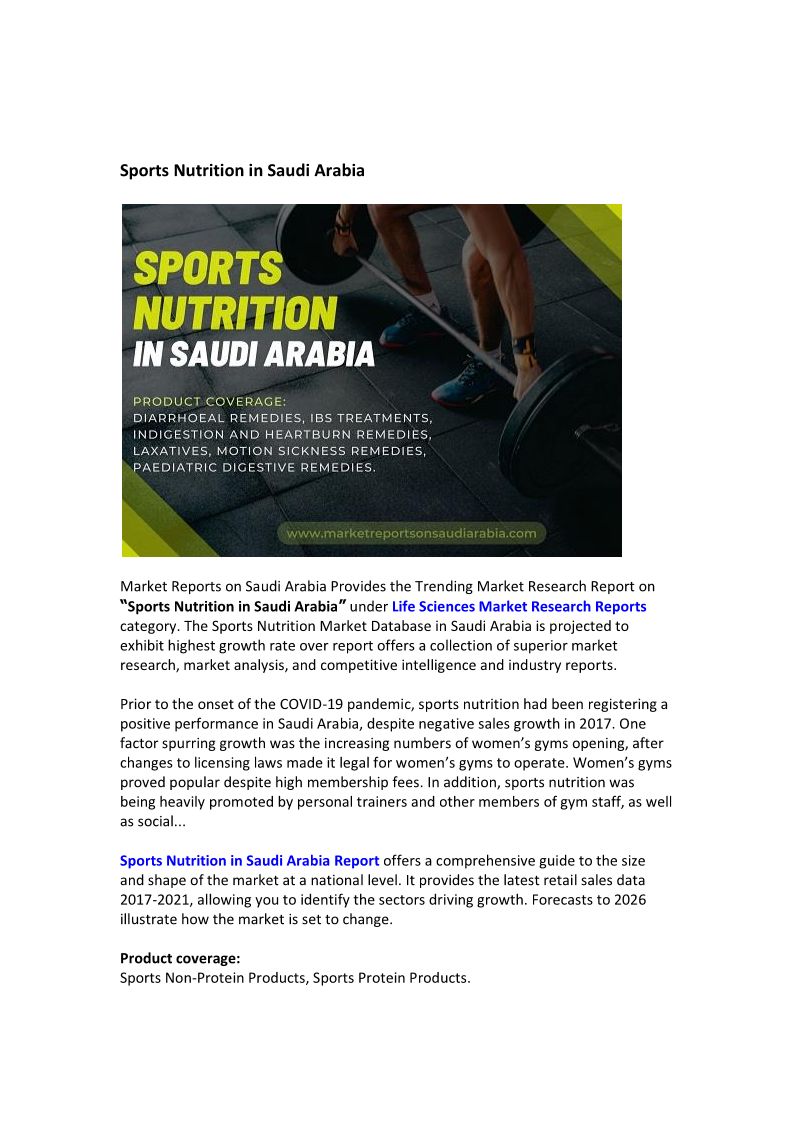 Sports Nutrition in Saudi Arabia

SPORTS NUTRITION IN SAUDI ARABIA

PRODUCT COVERAGE:
DIARRHOEAL REMEDIES, IBS TREATMENTS, INDIGESTION AND HEARTBURN REMEDIES, LAXATIVES, MOTION SICKNESS REMEDIES, PAEDIATRIC DIGESTIVE REMEDIES.

www.marketreportsonsaudiarabia.com

Market Reports on Saudi Arabia Provides the Trending Market Research Report on "Sports Nutrition in Saudi Arabia" under Life Sciences Market Research Reports category. The Sports Nutrition Market Database in Saudi Arabia is projected to exhibit highest growth rate over report offers a collection of superior market research, market analysis, and competitive intelligence and industry reports.

Prior to the onset of the COVID-19 pandemic, sports nutrition had been registering a positive performance in Saudi Arabia, despite negative sales growth in 2017. One factor spurring growth was the increasing numbers of women's gyms opening, after changes to licensing laws made it legal for women's gyms to operate. Women's gyms proved popular despite high membership fees. In addition, sports nutrition was being heavily promoted by personal trainers and other members of gym staff, as well as social...

Sports Nutrition in Saudi Arabia Report offers a comprehensive guide to the size and shape of the market at a national level. It provides the latest retail sales data 2017-2021, allowing you to identify the sectors driving growth. Forecasts to 2026 illustrate how the market is set to change.

Product coverage:
Sports Non-Protein Products, Sports Protein Products.